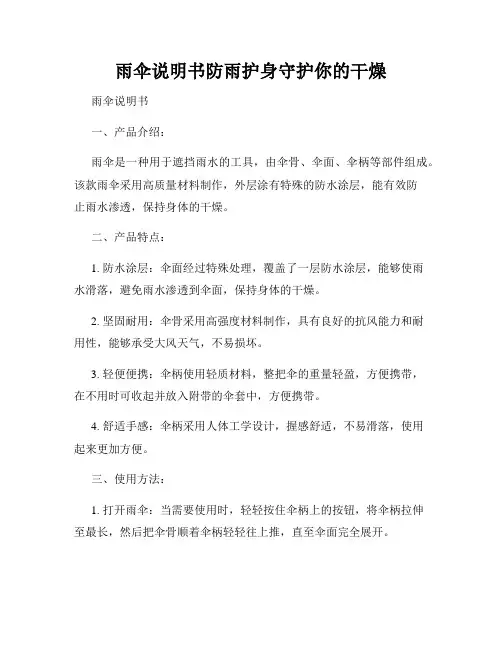 雨伞说明书防雨护身守护你的干燥

雨伞说明书

一、产品介绍：

雨伞是一种用于遮挡雨水的工具，由伞骨、伞面、伞柄等部件组成。该款雨伞采用高质量材料制作，外层涂有特殊的防水涂层，能有效防止雨水渗透，保持身体的干燥。

二、产品特点：

1. 防水涂层：伞面经过特殊处理，覆盖了一层防水涂层，能够使雨水滑落，避免雨水渗透到伞面，保持身体的干燥。

2. 坚固耐用：伞骨采用高强度材料制作，具有良好的抗风能力和耐用性，能够承受大风天气，不易损坏。

3. 轻便便携：伞柄使用轻质材料，整把伞的重量轻盈，方便携带，在不用时可收起并放入附带的伞套中，方便携带。

4. 舒适手感：伞柄采用人体工学设计，握感舒适，不易滑落，使用起来更加方便。

三、使用方法：

1. 打开雨伞：当需要使用时，轻轻按住伞柄上的按钮，将伞柄拉伸至最长，然后把伞骨顺着伞柄轻轻往上推，直至伞面完全展开。